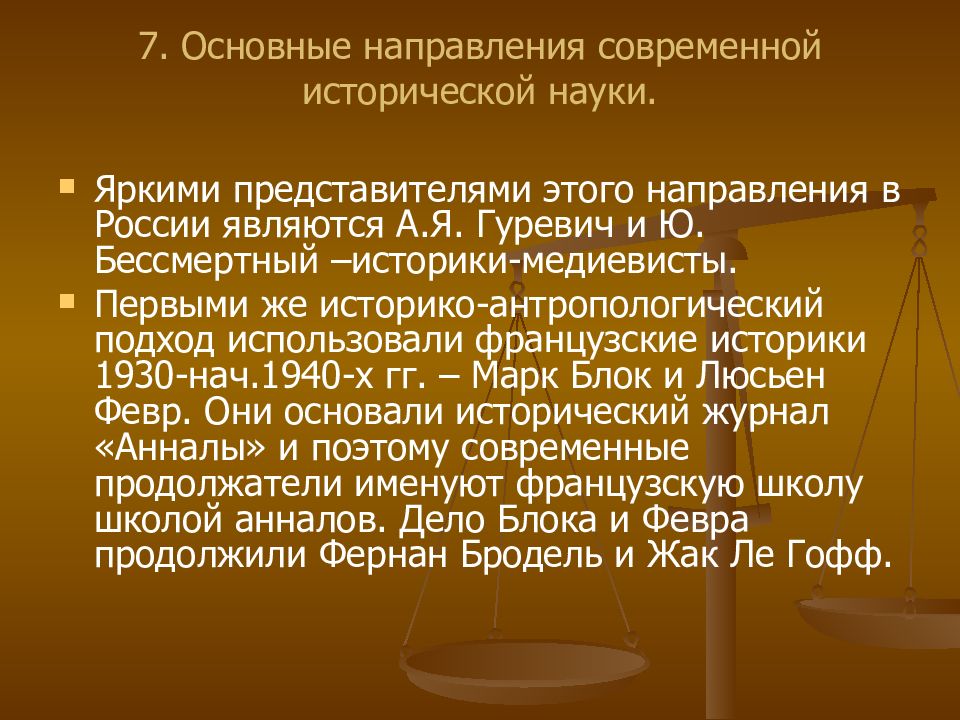 7. Основные направления современной исторической науки.

Яркими представителями этого направления в России являются А.Я. Гуревич и Ю. Бессмертный –историки-медиевисты.

Первыми же историко-антропологический подход использовали французские историки 1930-нач.1940-х гг. – Марк Блок и Люсьен Февр. Они основали исторический журнал «Анналы» и поэтому современные продолжатели именуют французскую школу школой анналов. Дело Блока и Февра продолжили Фернан Бродель и Жак Ле Гофф.